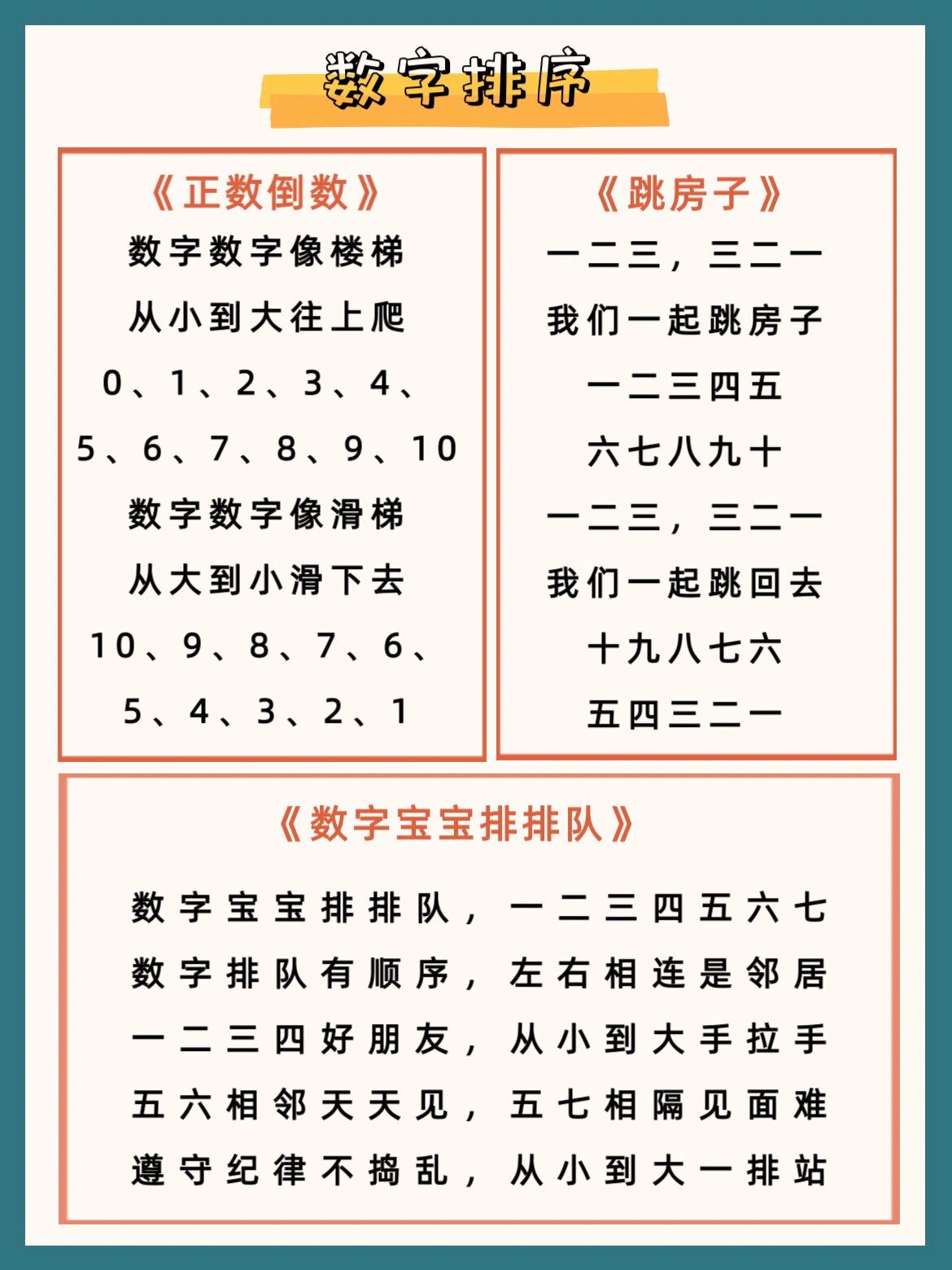 数字排序

《正数倒数》
数字数字像楼梯
从小到大往上爬
0、1、2、3、4、
5、6、7、8、9、10
数字数字像滑梯
从大到小滑下去
10、9、8、7、6、
5、4、3、2、1

《跳房子》
一二三，三二一
我们一起跳房子
一二三四五
六七八九十
一二三，三二一
我们一起跳回去
十九八七六
五四三二一

《数字宝宝排排队》
数字宝宝排排队，一二三四五六七
数字排队有顺序，左右相连是邻居
一二三四好朋友，从小到大手拉手
五六相邻天天见，五七相隔见面难
遵守纪律不捣乱，从小到大一排站